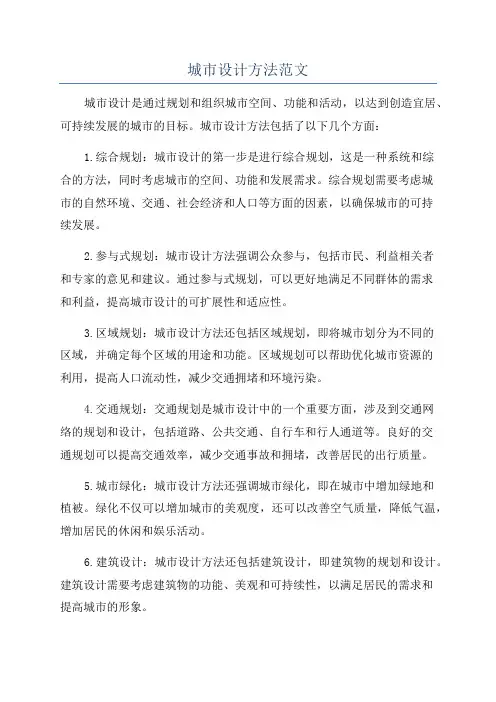 城市设计方法范文

城市设计是通过规划和组织城市空间、功能和活动，以达到创造宜居、可持续发展的城市的目标。城市设计方法包括了以下几个方面：

1.综合规划：城市设计的第一步是进行综合规划，这是一种系统和综合的方法，同时考虑城市的空间、功能和发展需求。综合规划需要考虑城市的自然环境、交通、社会经济和人口等方面的因素，以确保城市的可持续发展。

2.参与式规划：城市设计方法强调公众参与，包括市民、利益相关者和专家的意见和建议。通过参与式规划，可以更好地满足不同群体的需求和利益，提高城市设计的可扩展性和适应性。

3.区域规划：城市设计方法还包括区域规划，即将城市划分为不同的区域，并确定每个区域的用途和功能。区域规划可以帮助优化城市资源的利用，提高人口流动性，减少交通拥堵和环境污染。

4.交通规划：交通规划是城市设计中的一个重要方面，涉及到交通网络的规划和设计，包括道路、公共交通、自行车和行人通道等。良好的交通规划可以提高交通效率，减少交通事故和拥堵，改善居民的出行质量。

5.城市绿化：城市设计方法还强调城市绿化，即在城市中增加绿地和植被。绿化不仅可以增加城市的美观度，还可以改善空气质量，降低气温，增加居民的休闲和娱乐活动。

6.建筑设计：城市设计方法还包括建筑设计，即建筑物的规划和设计。建筑设计需要考虑建筑物的功能、美观和可持续性，以满足居民的需求和提高城市的形象。